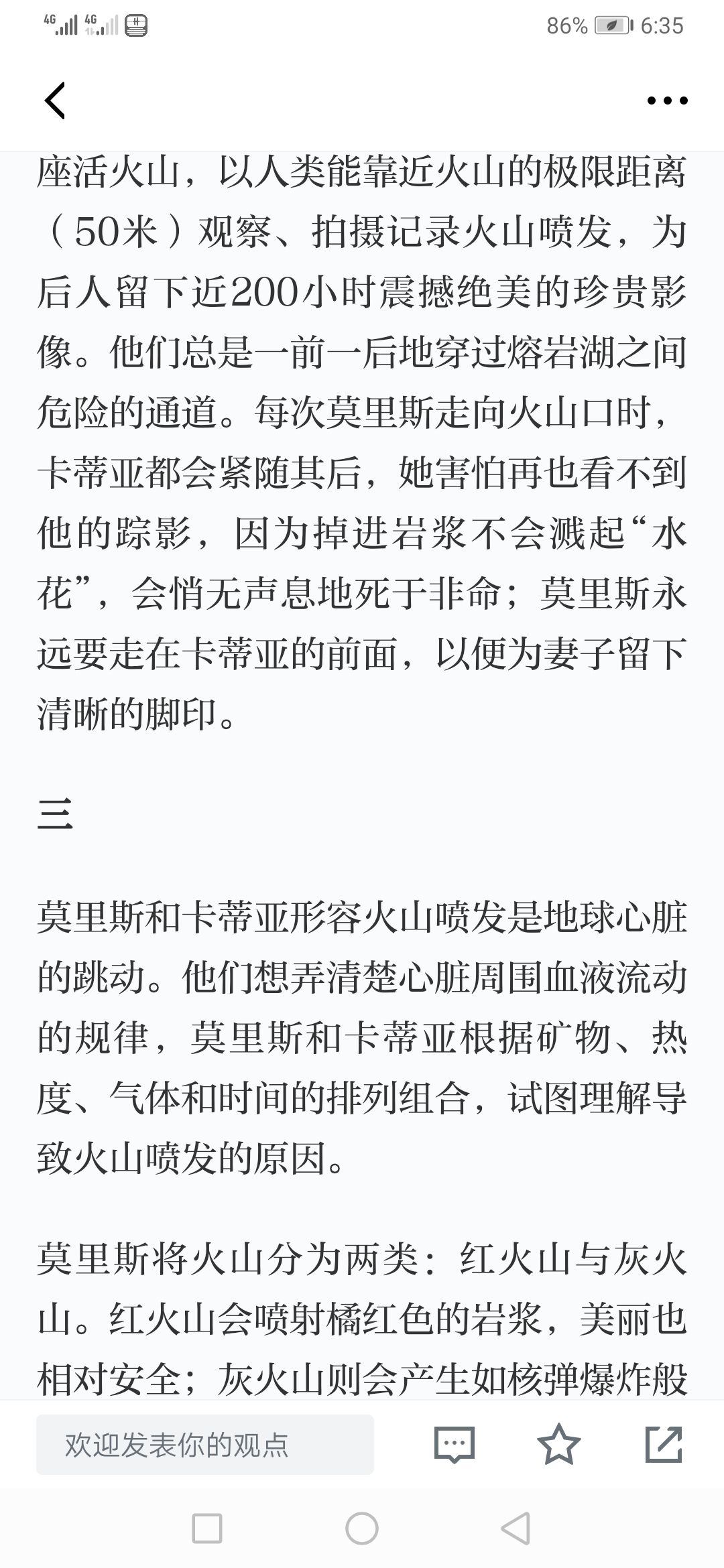 4G 4G 86% 6:35

座活火山，以人类能靠近火山的极限距离（50米）观察、拍摄记录火山喷发，为后人留下近200小时震撼绝美的珍贵影像。他们总是一前一后地穿过熔岩湖之间危险的通道。每次莫里斯走向火山口时，卡蒂亚都会紧随其后，她害怕再也看不到他的踪影，因为掉进岩浆不会溅起“水花”，会悄无声息地死于非命；莫里斯永远要走在卡蒂亚的前面，以便为妻子留下清晰的脚印。

三

莫里斯和卡蒂亚形容火山喷发是地球心脏的跳动。他们想弄清楚心脏周围血液流动的规律，莫里斯和卡蒂亚根据矿物、热度、气体和时间的排列组合，试图理解导致火山喷发的原因。

莫里斯将火山分为两类：红火山与灰火山。红火山会喷射橘红色的岩浆，美丽也相对安全；灰火山则会产生如核弹爆炸般

欢迎发表你的观点